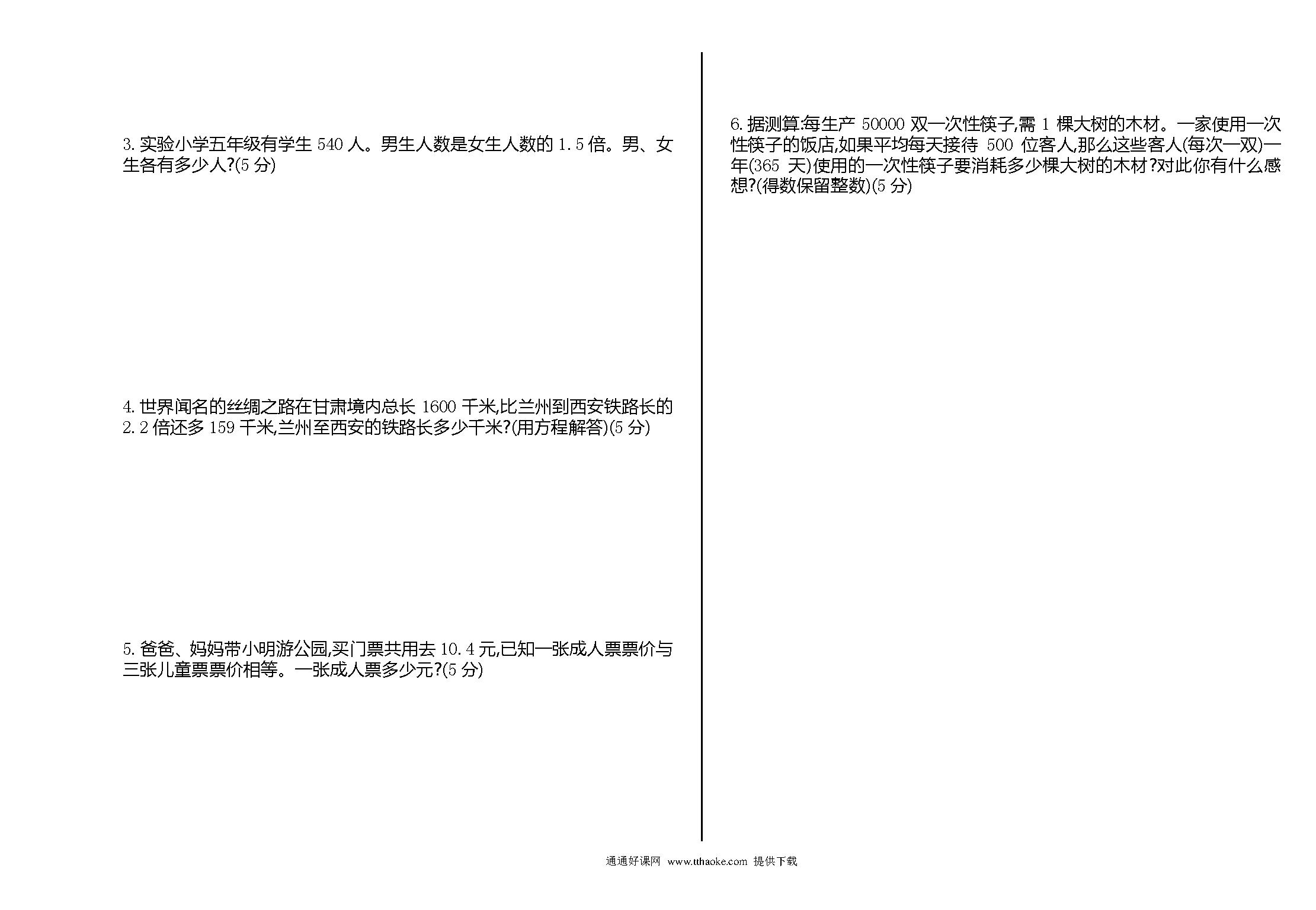 3. 实验小学五年级有学生 540 人。男生人数是女生人数的 1.5 倍。男、女生各有多少人?(5 分)

4. 世界闻名的丝绸之路在甘肃境内总长 1600 千米,比兰州到西安铁路长的 2.2 倍还多 159 千米,兰州至西安的铁路长多少千米?(用方程解答)(5 分)

5. 爸爸、妈妈带小明游公园,买门票共用去 10.4 元,已知一张成人票票价与三张儿童票票价相等。一张成人票多少元?(5 分)

6. 据测算:每生产 50000 双一次性筷子,需 1 棵大树的木材。一家使用一次性筷子的饭店,如果平均每天接待 500 位客人,那么这些客人(每次一双)一年(365 天)使用的一次性筷子要消耗多少棵大树的木材?对此你有什么感想?(得数保留整数)(5 分)

通通好课网 www.tthaoke.com 提供下载